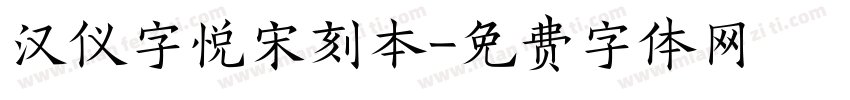 汉仪字悦宋刻本-免费字体网